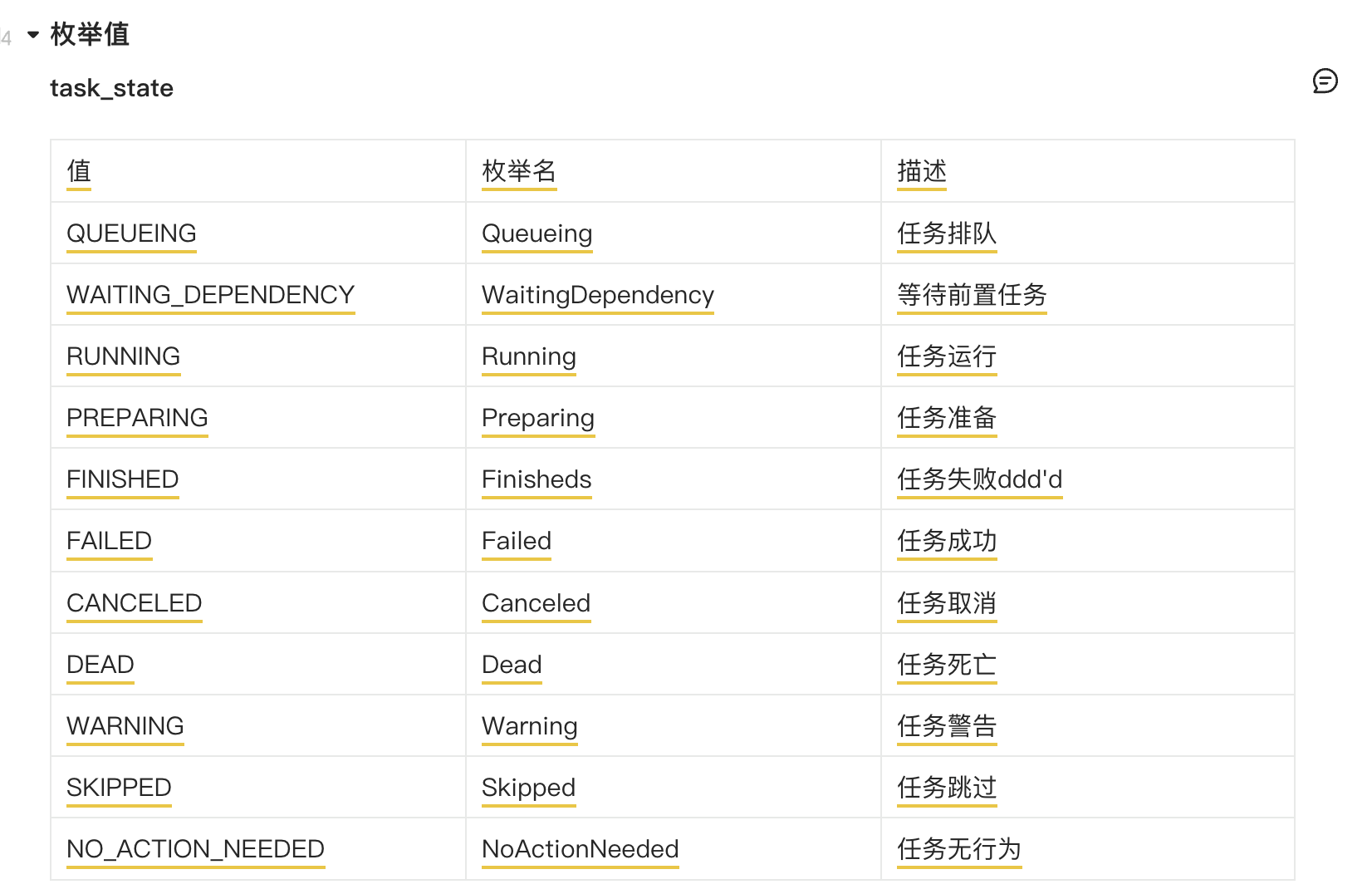 4 枚举值

task_state

| 值 | 枚举名 | 描述 |
|---|---|---|
| QUEUEING | Queueing | 任务排队 |
| WAITING_DEPENDENCY | WaitingDependency | 等待前置任务 |
| RUNNING | Running | 任务运行 |
| PREPARING | Preparing | 任务准备 |
| FINISHED | Finisheds | 任务失败ddd'd |
| FAILED | Failed | 任务成功 |
| CANCELED | Canceled | 任务取消 |
| DEAD | Dead | 任务死亡 |
| WARNING | Warning | 任务警告 |
| SKIPPED | Skipped | 任务跳过 |
| NO_ACTION_NEEDED | NoActionNeeded | 任务无行为 |